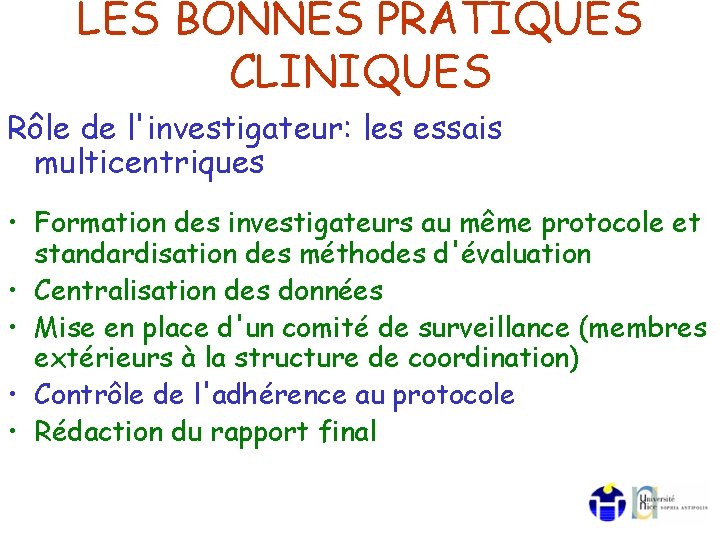 LES BONNES PRATIQUES CLINIQUES

Rôle de l'investigateur: les essais multicentriques

• Formation des investigateurs au même protocole et standardisation des méthodes d'évaluation
• Centralisation des données
• Mise en place d'un comité de surveillance (membres extérieurs à la structure de coordination)
• Contrôle de l'adhérence au protocole
• Rédaction du rapport final

Université Nice SOPHIA ANTIPOLIS